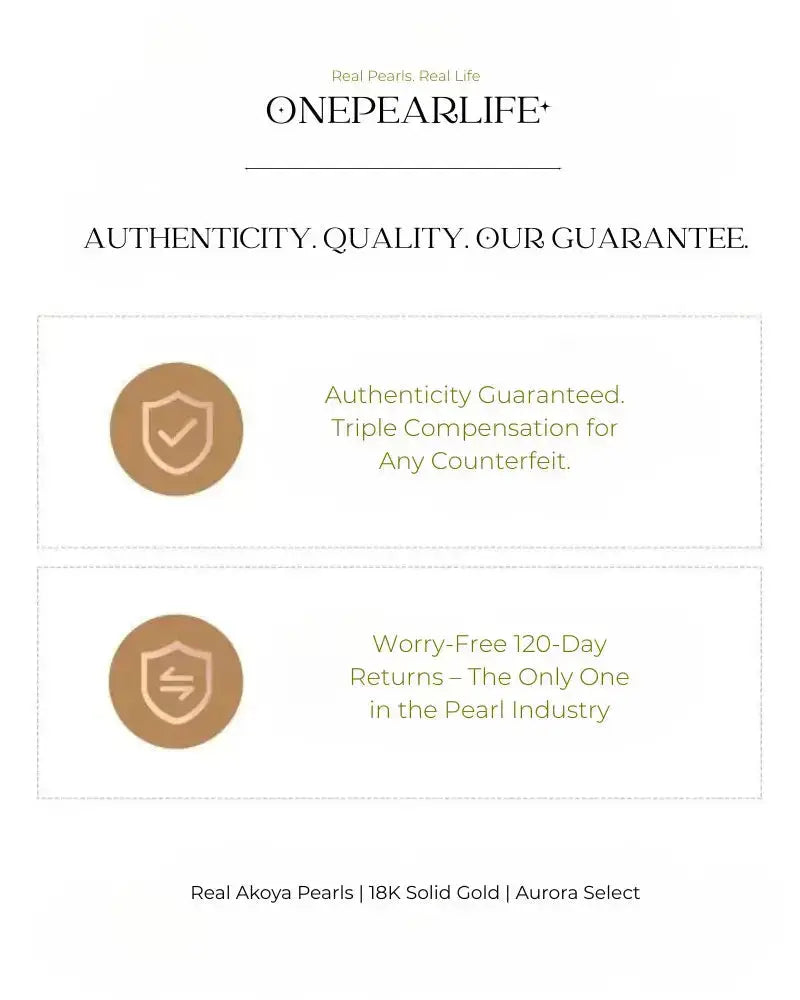 Real Pearls. Real Life
ONEPEARLIFE

AUTHENTICITY. QUALITY. OUR GUARANTEE.

Authenticity Guaranteed. Triple Compensation for Any Counterfeit.

Worry-Free 120-Day Returns – The Only One in the Pearl Industry

Real Akoya Pearls | 18K Solid Gold | Aurora Select